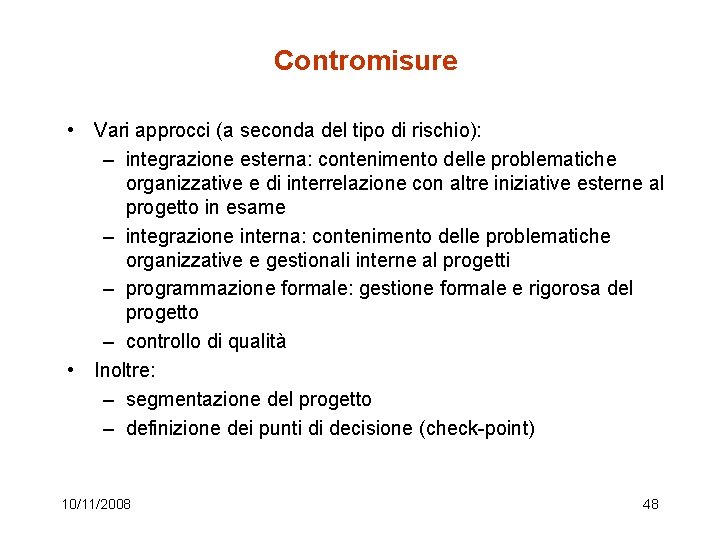 Contromisure

• Vari approcci (a seconda del tipo di rischio):
– integrazione esterna: contenimento delle problematiche organizzative e di interrelazione con altre iniziative esterne al progetto in esame
– integrazione interna: contenimento delle problematiche organizzative e gestionali interne al progetti
– programmazione formale: gestione formale e rigorosa del progetto
– controllo di qualità
• Inoltre:
– segmentazione del progetto
– definizione dei punti di decisione (check-point)

10/11/2008

48